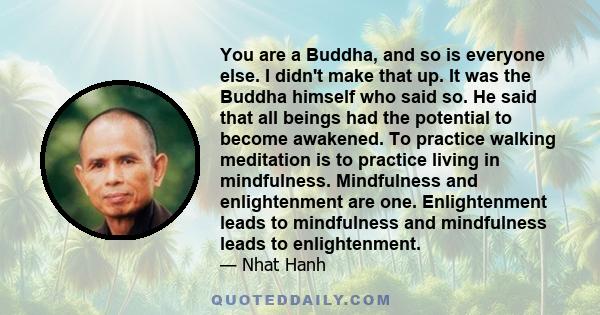 You are a Buddha, and so is everyone else. I didn't make that up. It was the Buddha himself who said so. He said that all beings had the potential to become awakened. To practice walking meditation is to practice living in mindfulness. Mindfulness and enlightenment are one. Enlightenment leads to mindfulness and mindfulness leads to enlightenment.
— Nhat Hanh

QUOTEDDAILY.COM